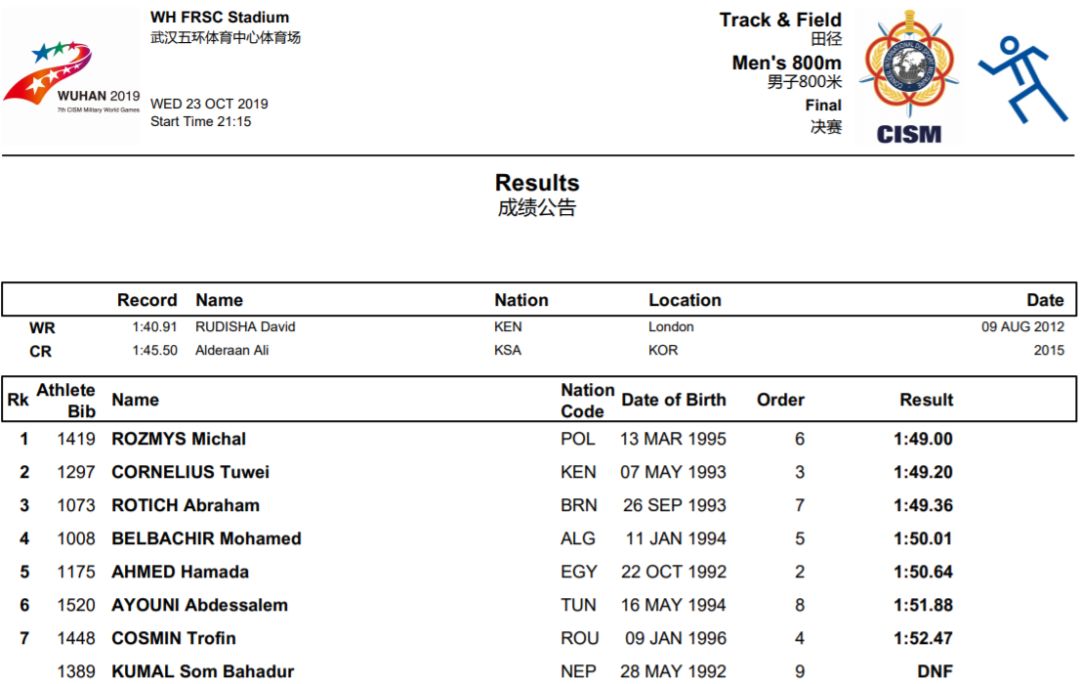 WUHAN 2019
7th CISM Military World Games

WH FRSC Stadium
武汉五环体育中心体育场

WED 23 OCT 2019
Start Time 21:15

Track & Field
田径
Men's 800m
男子800米
Final
决赛

CISM

Results
成绩公告

| | Record | Name | Nation | Location | Date |
|---|---|---|---|---|---|
| WR | 1:40.91 | RUDISHA David | KEN | London | 09 AUG 2012 |
| CR | 1:45.50 | Alderaan Ali | KSA | KOR | 2015 |

| Rk | Athlete Bib | Name | Nation Code | Date of Birth | Order | Result |
|---|---|---|---|---|---|---|
| 1 | 1419 | ROZMYS Michal | POL | 13 MAR 1995 | 6 | 1:49.00 |
| 2 | 1297 | CORNELIUS Tuwei | KEN | 07 MAY 1993 | 3 | 1:49.20 |
| 3 | 1073 | ROTICH Abraham | BRN | 26 SEP 1993 | 7 | 1:49.36 |
| 4 | 1008 | BELBACHIR Mohamed | ALG | 11 JAN 1994 | 5 | 1:50.01 |
| 5 | 1175 | AHMED Hamada | EGY | 22 OCT 1992 | 2 | 1:50.64 |
| 6 | 1520 | AYOUNI Abdessalem | TUN | 16 MAY 1994 | 8 | 1:51.88 |
| 7 | 1448 | COSMIN Trofin | ROU | 09 JAN 1996 | 4 | 1:52.47 |
| | 1389 | KUMAL Som Bahadur | NEP | 28 MAY 1992 | 9 | DNF |